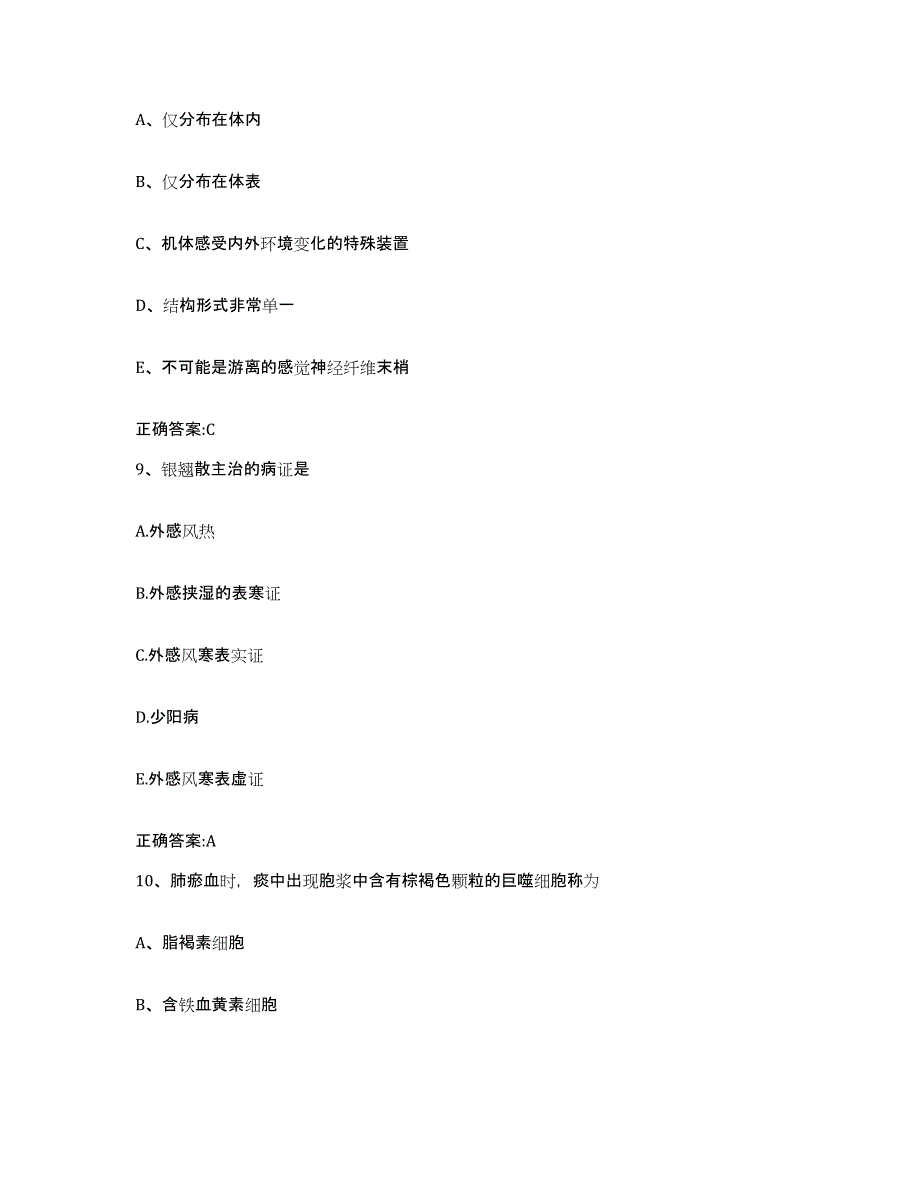 A、仅分布在体内

B、仅分布在体表

C、机体感受内外环境变化的特殊装置

D、结构形式非常单一

E、不可能是游离的感觉神经纤维末梢

正确答案:C

9、银翘散主治的病证是

A.外感风热

B.外感挟湿的表寒证

C.外感风寒表实证

D.少阳病

E.外感风寒表虚证

正确答案:A

10、肺瘀血时，痰中出现胞浆中含有棕褐色颗粒的巨噬细胞称为

A、脂褐素细胞

B、含铁血黄素细胞